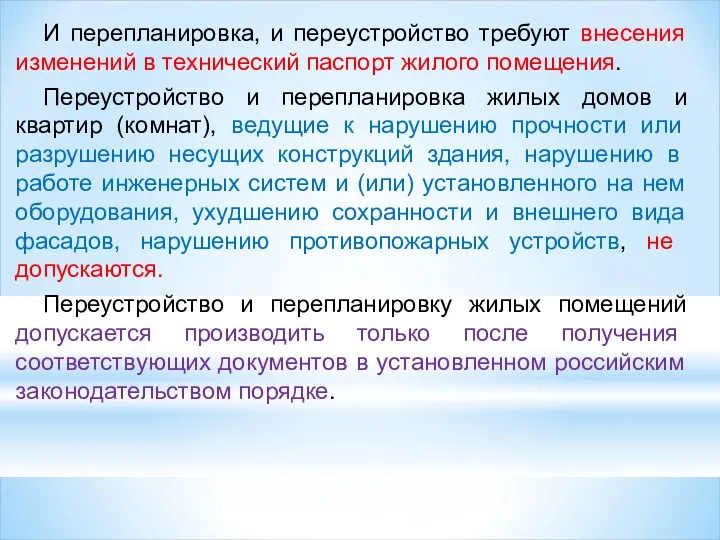 И перепланировка, и переустройство требуют внесения изменений в технический паспорт жилого помещения.

Переустройство и перепланировка жилых домов и квартир (комнат), ведущие к нарушению прочности или разрушению несущих конструкций здания, нарушению в работе инженерных систем и (или) установленного на нем оборудования, ухудшению сохранности и внешнего вида фасадов, нарушению противопожарных устройств, не допускаются.

Переустройство и перепланировку жилых помещений допускается производить только после получения соответствующих документов в установленном российским законодательством порядке.